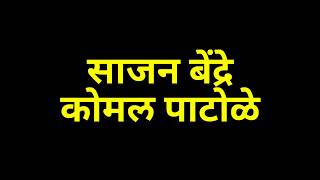 साजन बेंद्रे
कोमल पाटोळे